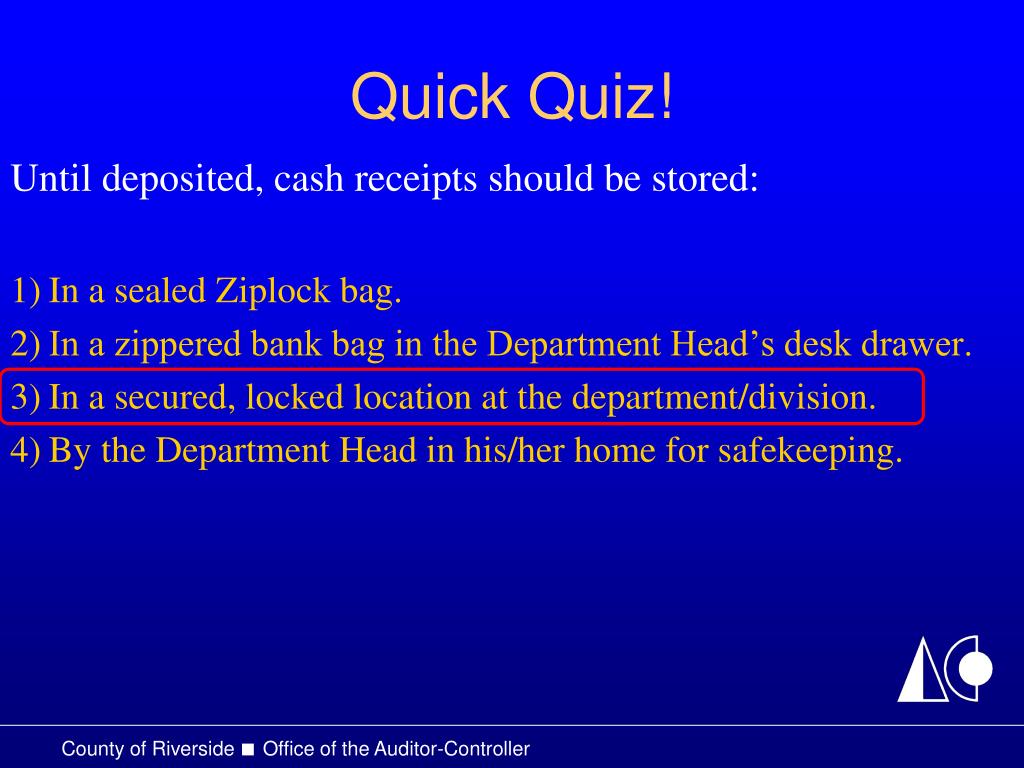 Quick Quiz!

Until deposited, cash receipts should be stored:

1) In a sealed Ziplock bag.
2) In a zippered bank bag in the Department Head’s desk drawer.
3) In a secured, locked location at the department/division.
4) By the Department Head in his/her home for safekeeping.

County of Riverside ■ Office of the Auditor-Controller